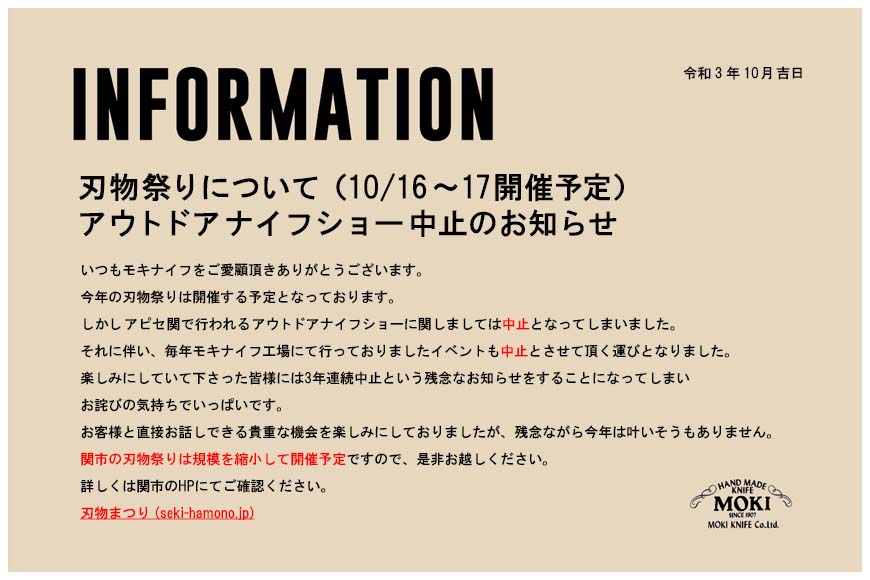 INFORMATION

令和３年10月吉日

刃物祭りについて（10/16～17開催予定）
アウトドアナイフショー中止のお知らせ

いつもモキナイフをご愛顧頂きありがとうございます。

今年の刃物祭りは開催する予定となっております。

しかしアピセ関で行われるアウトドアナイフショーに関しましては中止となってしまいました。

それに伴い、毎年モキナイフ工場にて行っておりましたイベントも中止とさせて頂く運びとなりました。

楽しみにしていて下さった皆様には3年連続中止という残念なお知らせをすることになってしまい

お詫びの気持ちでいっぱいです。

お客様と直接お話しできる貴重な機会を楽しみにしておりましたが、残念ながら今年は叶いそうもありません。

関市の刃物祭りは規模を縮小して開催予定ですので、是非お越しください。

詳しくは関市のHPにてご確認ください。

刃物まつり（seki-hamono.jp）

HAND MADE KNIFE
MOKI
SINCE 1907
MOKI KNIFE Co.Ltd.